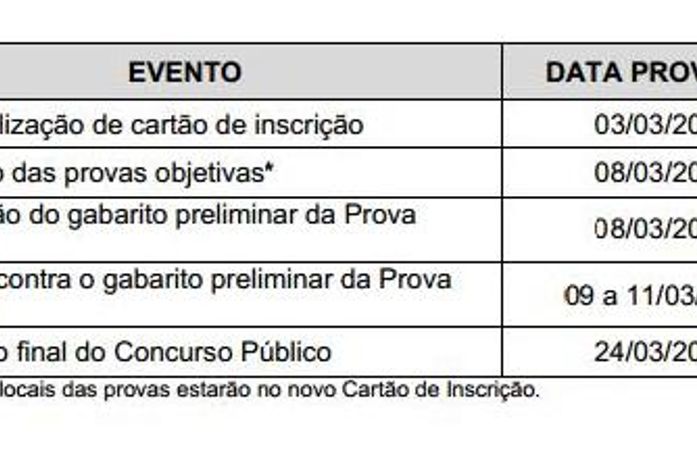 | EVENTO | DATA PROV |
|---|---|
| lização de cartão de inscrição | 03/03/20 |
| o das provas objetivas* | 08/03/20 |
| ão do gabarito preliminar da Prova | 08/03/20 |
| contra o gabarito preliminar da Prova | 09 a 11/03/ |
| o final do Concurso Público | 24/03/20 |

locais das provas estarão no novo Cartão de Inscrição.